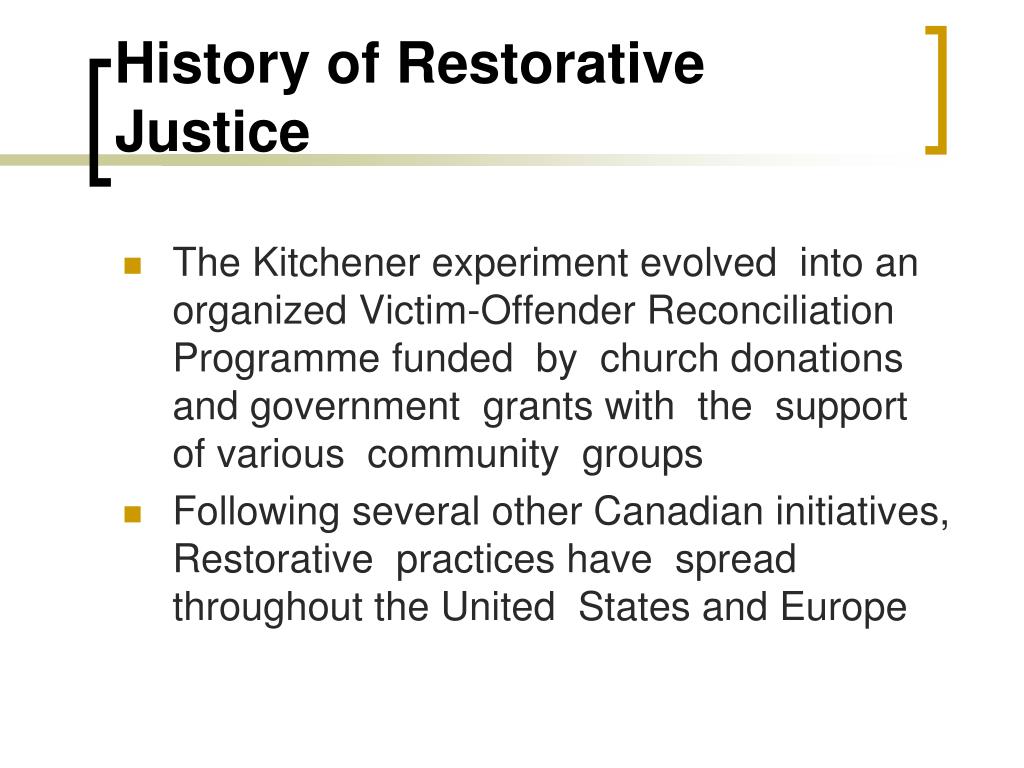 History of Restorative Justice

- The Kitchener experiment evolved into an organized Victim-Offender Reconciliation Programme funded by church donations and government grants with the support of various community groups
- Following several other Canadian initiatives, Restorative practices have spread throughout the United States and Europe